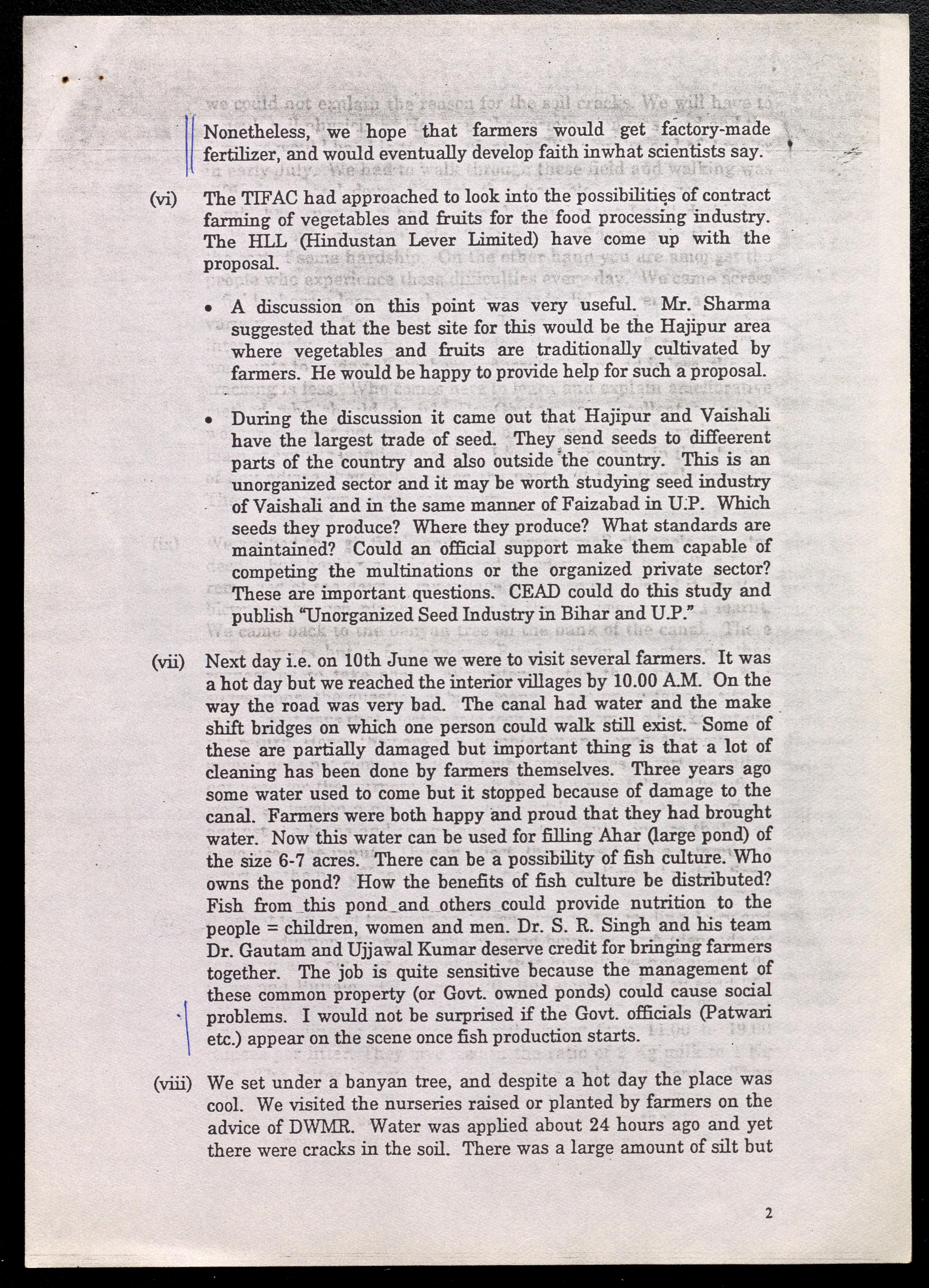 Nonetheless, we hope that farmers would get factory-made fertilizer, and would eventually develop faith inwhat scientists say.

(vi) The TIFAC had approached to look into the possibilities of contract farming of vegetables and fruits for the food processing industry. The HLL (Hindustan Lever Limited) have come up with the proposal.

• A discussion on this point was very useful. Mr. Sharma suggested that the best site for this would be the Hajipur area where vegetables and fruits are traditionally cultivated by farmers. He would be happy to provide help for such a proposal.

• During the discussion it came out that Hajipur and Vaishali have the largest trade of seed. They send seeds to diffeerent parts of the country and also outside the country. This is an unorganized sector and it may be worth studying seed industry of Vaishali and in the same manner of Faizabad in U.P. Which seeds they produce? Where they produce? What standards are maintained? Could an official support make them capable of competing the multinations or the organized private sector? These are important questions. CEAD could do this study and publish "Unorganized Seed Industry in Bihar and U.P."

(vii) Next day i.e. on 10th June we were to visit several farmers. It was a hot day but we reached the interior villages by 10.00 A.M. On the way the road was very bad. The canal had water and the make shift bridges on which one person could walk still exist. Some of these are partially damaged but important thing is that a lot of cleaning has been done by farmers themselves. Three years ago some water used to come but it stopped because of damage to the canal. Farmers were both happy and proud that they had brought water. Now this water can be used for filling Ahar (large pond) of the size 6-7 acres. There can be a possibility of fish culture. Who owns the pond? How the benefits of fish culture be distributed? Fish from this pond and others could provide nutrition to the people = children, women and men. Dr. S. R. Singh and his team Dr. Gautam and Ujjawal Kumar deserve credit for bringing farmers together. The job is quite sensitive because the management of these common property (or Govt. owned ponds) could cause social problems. I would not be surprised if the Govt. officials (Patwari etc.) appear on the scene once fish production starts.

(viii) We set under a banyan tree, and despite a hot day the place was cool. We visited the nurseries raised or planted by farmers on the advice of DWMR. Water was applied about 24 hours ago and yet there were cracks in the soil. There was a large amount of silt but

2